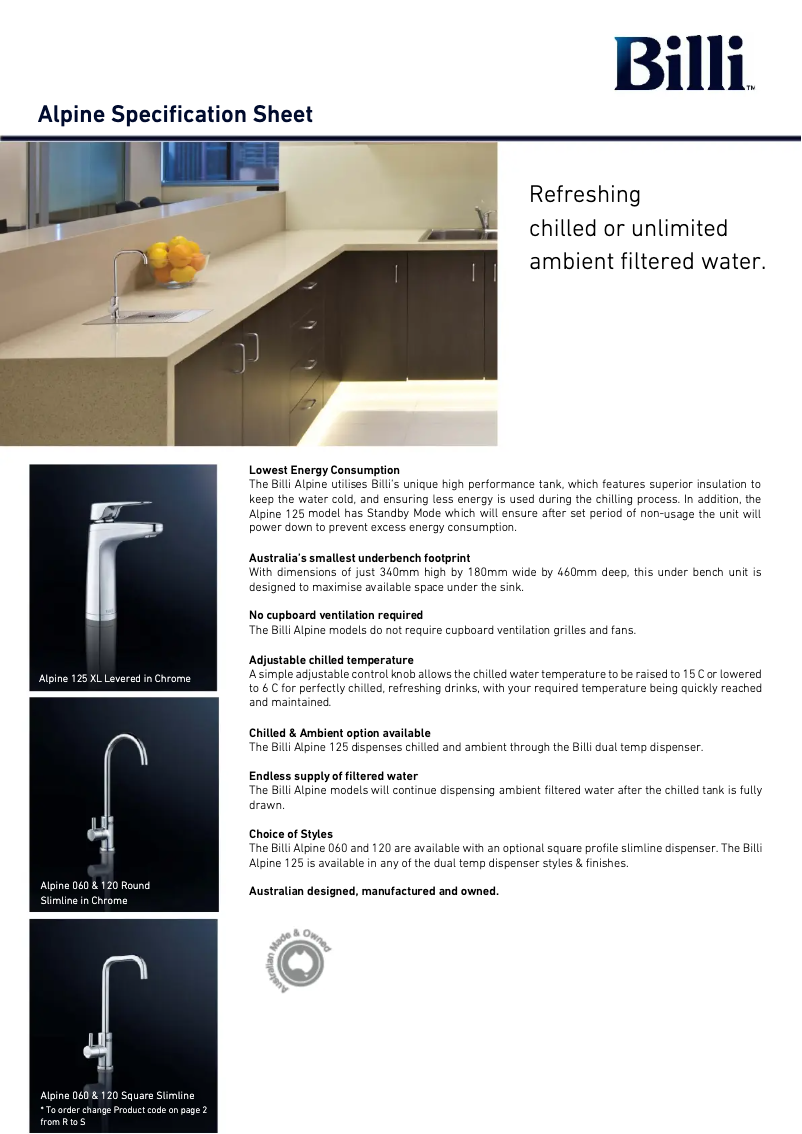 Billi™

Alpine Specification Sheet

Refreshing chilled or unlimited ambient filtered water.

Alpine 125 XL Levered in Chrome

Alpine 060 & 120 Round Slimline in Chrome

Alpine 060 & 120 Square Slimline
* To order change Product code on page 2 from R to S

Lowest Energy Consumption
The Billi Alpine utilises Billi's unique high performance tank, which features superior insulation to keep the water cold, and ensuring less energy is used during the chilling process. In addition, the Alpine 125 model has Standby Mode which will ensure after set period of non-usage the unit will power down to prevent excess energy consumption.

Australia's smallest underbench footprint
With dimensions of just 340mm high by 180mm wide by 460mm deep, this under bench unit is designed to maximise available space under the sink.

No cupboard ventilation required
The Billi Alpine models do not require cupboard ventilation grilles and fans.

Adjustable chilled temperature
A simple adjustable control knob allows the chilled water temperature to be raised to 15 C or lowered to 6 C for perfectly chilled, refreshing drinks, with your required temperature being quickly reached and maintained.

Chilled & Ambient option available
The Billi Alpine 125 dispenses chilled and ambient through the Billi dual temp dispenser.

Endless supply of filtered water
The Billi Alpine models will continue dispensing ambient filtered water after the chilled tank is fully drawn.

Choice of Styles
The Billi Alpine 060 and 120 are available with an optional square profile slimline dispenser. The Billi Alpine 125 is available in any of the dual temp dispenser styles & finishes.

Australian designed, manufactured and owned.

Australian Made & Owned